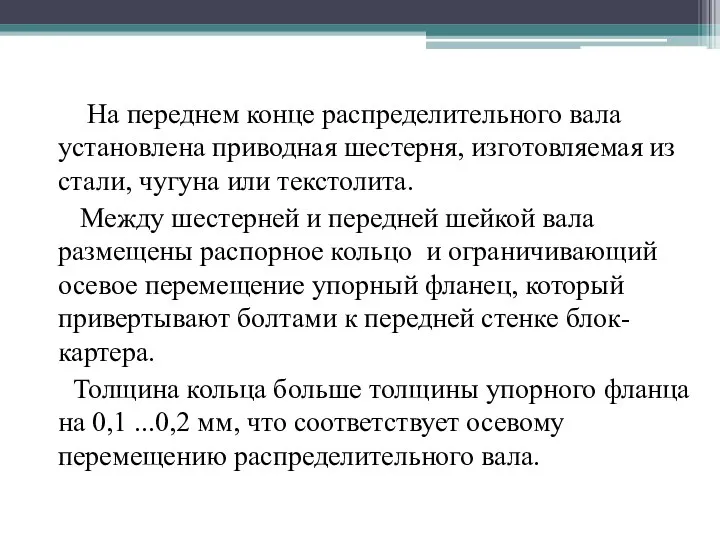 На переднем конце распределительного вала установлена приводная шестерня, изготовляемая из стали, чугуна или текстолита.

Между шестерней и передней шейкой вала размещены распорное кольцо и ограничивающий осевое перемещение упорный фланец, который привертывают болтами к передней стенке блок-картера.

Толщина кольца больше толщины упорного фланца на 0,1 ...0,2 мм, что соответствует осевому перемещению распределительного вала.